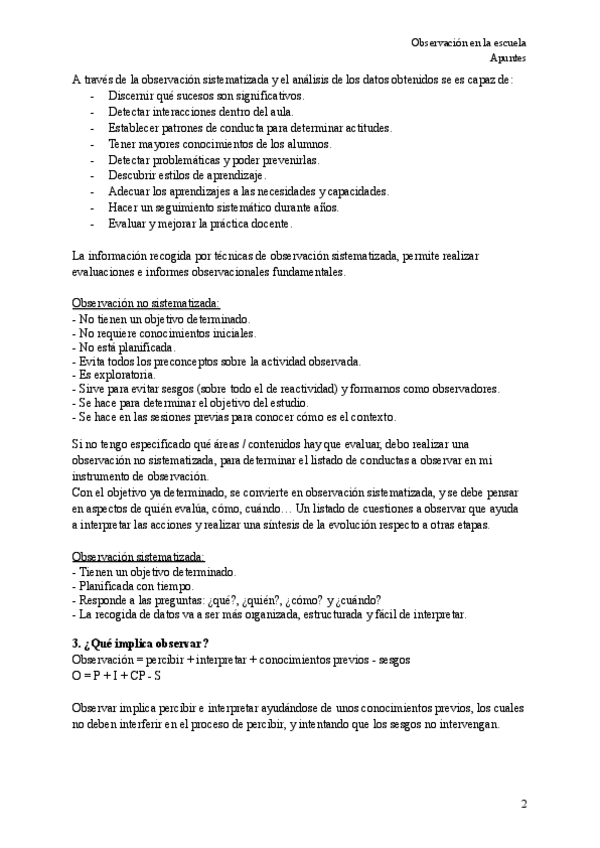 Observación en la escuela
Apuntes

A través de la observación sistematizada y el análisis de los datos obtenidos se es capaz de:
- Discernir qué sucesos son significativos.
- Detectar interacciones dentro del aula.
- Establecer patrones de conducta para determinar actitudes.
- Tener mayores conocimientos de los alumnos.
- Detectar problemáticas y poder prevenirlas.
- Descubrir estilos de aprendizaje.
- Adecuar los aprendizajes a las necesidades y capacidades.
- Hacer un seguimiento sistemático durante años.
- Evaluar y mejorar la práctica docente.

La información recogida por técnicas de observación sistematizada, permite realizar evaluaciones e informes observacionales fundamentales.

Observación no sistematizada:
- No tienen un objetivo determinado.
- No requiere conocimientos iniciales.
- No está planificada.
- Evita todos los preconceptos sobre la actividad observada.
- Es exploratoria.
- Sirve para evitar sesgos (sobre todo el de reactividad) y formarnos como observadores.
- Se hace para determinar el objetivo del estudio.
- Se hace en las sesiones previas para conocer cómo es el contexto.

Si no tengo especificado qué áreas / contenidos hay que evaluar, debo realizar una observación no sistematizada, para determinar el listado de conductas a observar en mi instrumento de observación.
Con el objetivo ya determinado, se convierte en observación sistematizada, y se debe pensar en aspectos de quién evalúa, cómo, cuándo… Un listado de cuestiones a observar que ayuda a interpretar las acciones y realizar una síntesis de la evolución respecto a otras etapas.

Observación sistematizada:
- Tienen un objetivo determinado.
- Planificada con tiempo.
- Responde a las preguntas: ¿qué?, ¿quién?, ¿cómo? y ¿cuándo?
- La recogida de datos va a ser más organizada, estructurada y fácil de interpretar.

3. ¿Qué implica observar?
Observación = percibir + interpretar + conocimientos previos - sesgos
O = P + I + CP - S

Observar implica percibir e interpretar ayudándose de unos conocimientos previos, los cuales no deben interferir en el proceso de percibir, y intentando que los sesgos no intervengan.

2